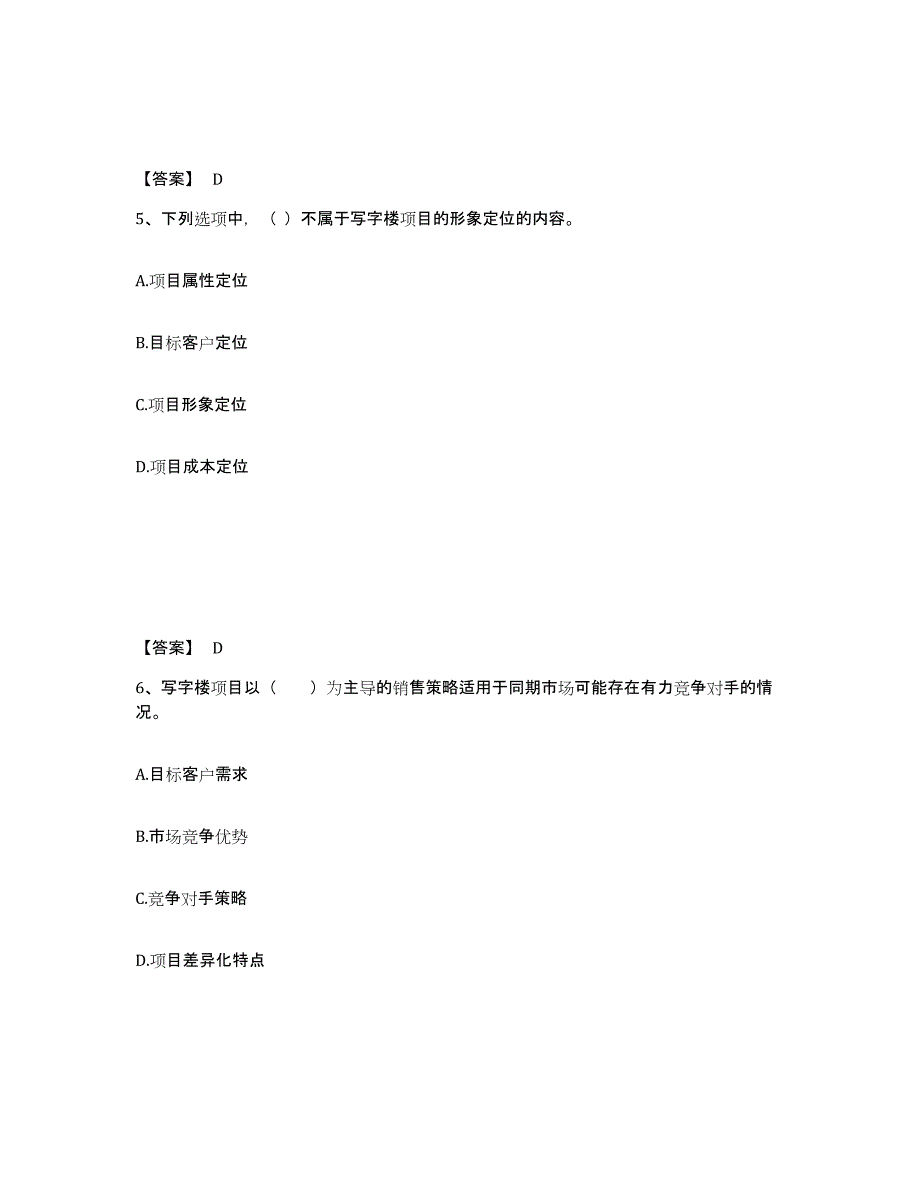 【答案】 D

5、下列选项中，（ ）不属于写字楼项目的形象定位的内容。

A.项目属性定位

B.目标客户定位

C.项目形象定位

D.项目成本定位

【答案】 D

6、写字楼项目以（　　）为主导的销售策略适用于同期市场可能存在有力竞争对手的情况。

A.目标客户需求

B.市场竞争优势

C.竞争对手策略

D.项目差异化特点